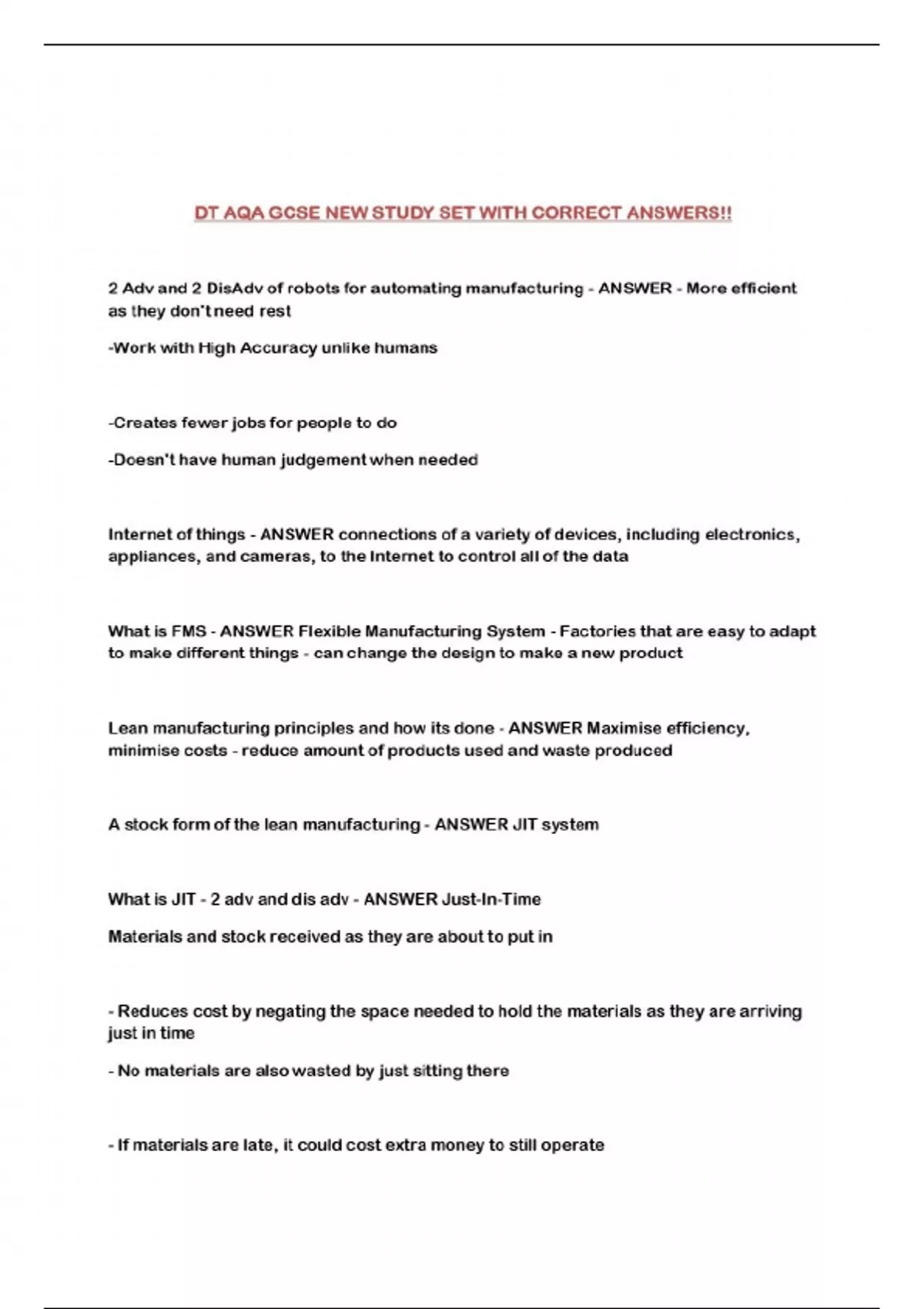 DT AQA GCSE NEW STUDY SET WITH CORRECT ANSWERS!!

2 Adv and 2 DisAdv of robots for automating manufacturing - ANSWER - More efficient as they don't need rest

-Work with High Accuracy unlike humans

-Creates fewer jobs for people to do

-Doesn't have human judgement when needed

Internet of things - ANSWER connections of a variety of devices, including electronics, appliances, and cameras, to the Internet to control all of the data

What is FMS - ANSWER Flexible Manufacturing System - Factories that are easy to adapt to make different things - can change the design to make a new product

Lean manufacturing principles and how its done - ANSWER Maximise efficiency, minimise costs - reduce amount of products used and waste produced

A stock form of the lean manufacturing - ANSWER JIT system

What is JIT - 2 adv and dis adv - ANSWER Just-In-Time

Materials and stock received as they are about to put in

- Reduces cost by negating the space needed to hold the materials as they are arriving just in time

- No materials are also wasted by just sitting there

- If materials are late, it could cost extra money to still operate